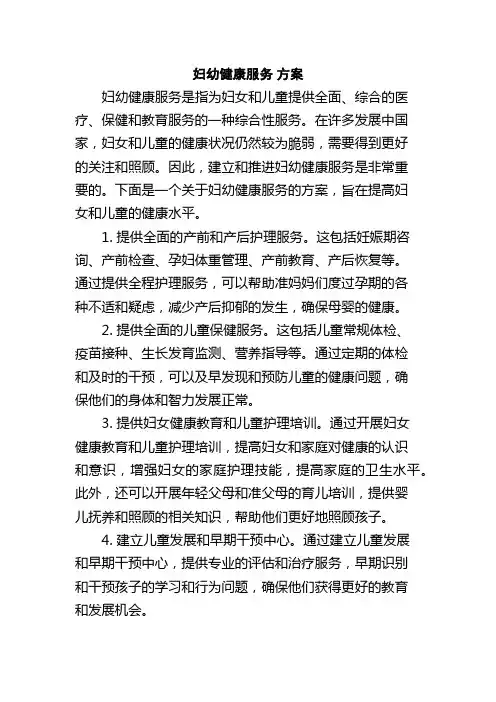 妇幼健康服务 方案

妇幼健康服务是指为妇女和儿童提供全面、综合的医疗、保健和教育服务的一种综合性服务。在许多发展中国家，妇女和儿童的健康状况仍然较为脆弱，需要得到更好的关注和照顾。因此，建立和推进妇幼健康服务是非常重要的。下面是一个关于妇幼健康服务的方案，旨在提高妇女和儿童的健康水平。

1. 提供全面的产前和产后护理服务。这包括妊娠期咨询、产前检查、孕妇体重管理、产前教育、产后恢复等。通过提供全程护理服务，可以帮助准妈妈们度过孕期的各种不适和疑虑，减少产后抑郁的发生，确保母婴的健康。

2. 提供全面的儿童保健服务。这包括儿童常规体检、疫苗接种、生长发育监测、营养指导等。通过定期的体检和及时的干预，可以及早发现和预防儿童的健康问题，确保他们的身体和智力发展正常。

3. 提供妇女健康教育和儿童护理培训。通过开展妇女健康教育和儿童护理培训，提高妇女和家庭对健康的认识和意识，增强妇女的家庭护理技能，提高家庭的卫生水平。此外，还可以开展年轻父母和准父母的育儿培训，提供婴儿抚养和照顾的相关知识，帮助他们更好地照顾孩子。

4. 建立儿童发展和早期干预中心。通过建立儿童发展和早期干预中心，提供专业的评估和治疗服务，早期识别和干预孩子的学习和行为问题，确保他们获得更好的教育和发展机会。